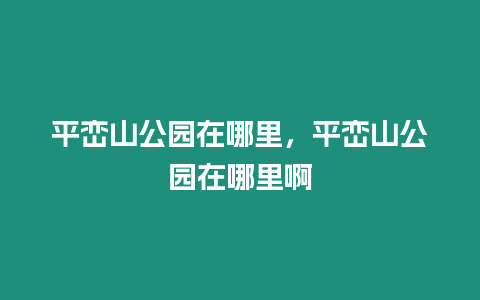 平峦山公园在哪里，平峦山公园在哪里啊